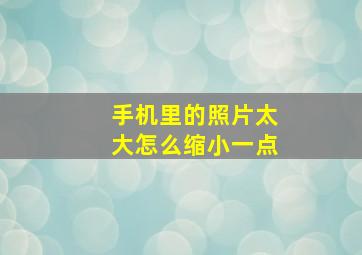 手机里的照片太大怎么缩小一点